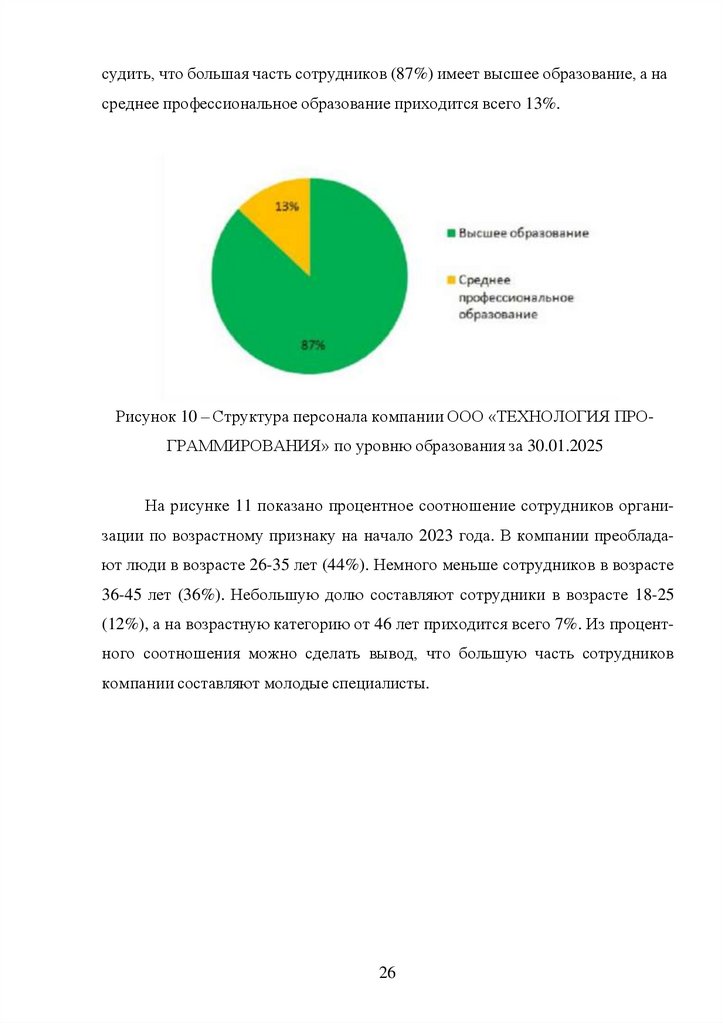 судить, что большая часть сотрудников (87%) имеет высшее образование, а на среднее профессиональное образование приходится всего 13%.

13%

87%

Высшее образование

Среднее профессиональное образование

Рисунок 10 – Структура персонала компании ООО «ТЕХНОЛОГИЯ ПРОГРАММИРОВАНИЯ» по уровню образования за 30.01.2025

На рисунке 11 показано процентное соотношение сотрудников организации по возрастному признаку на начало 2023 года. В компании преобладают люди в возрасте 26-35 лет (44%). Немного меньше сотрудников в возрасте 36-45 лет (36%). Небольшую долю составляют сотрудники в возрасте 18-25 (12%), а на возрастную категорию от 46 лет приходится всего 7%. Из процентного соотношения можно сделать вывод, что большую часть сотрудников компании составляют молодые специалисты.

26